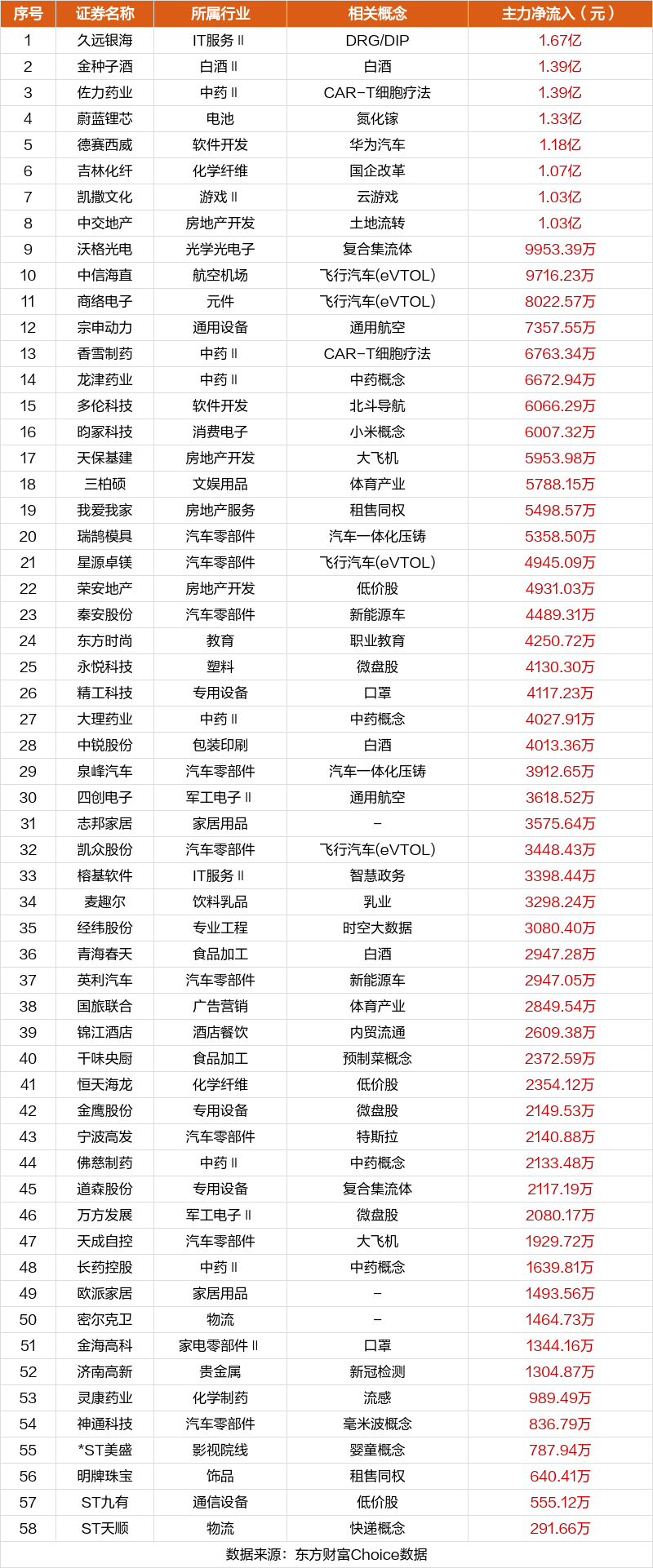 | 序号 | 证券名称 | 所属行业 | 相关概念 | 主力净流入（元） |
|---|---|---|---|---|
| 1 | 久远银海 | IT服务Ⅱ | DRG/DIP | 1.67亿 |
| 2 | 金种子酒 | 白酒Ⅱ | 白酒 | 1.39亿 |
| 3 | 佐力药业 | 中药Ⅱ | CAR-T细胞疗法 | 1.39亿 |
| 4 | 蔚蓝锂芯 | 电池 | 氮化镓 | 1.33亿 |
| 5 | 德赛西威 | 软件开发 | 华为汽车 | 1.18亿 |
| 6 | 吉林化纤 | 化学纤维 | 国企改革 | 1.07亿 |
| 7 | 凯撒文化 | 游戏Ⅱ | 云游戏 | 1.03亿 |
| 8 | 中交地产 | 房地产开发 | 土地流转 | 1.03亿 |
| 9 | 沃格光电 | 光学光电子 | 复合集流体 | 9953.39万 |
| 10 | 中信海直 | 航空机场 | 飞行汽车(eVTOL) | 9716.23万 |
| 11 | 商络电子 | 元件 | 飞行汽车(eVTOL) | 8022.57万 |
| 12 | 宗申动力 | 通用设备 | 通用航空 | 7357.55万 |
| 13 | 香雪制药 | 中药Ⅱ | CAR-T细胞疗法 | 6763.34万 |
| 14 | 龙津药业 | 中药Ⅱ | 中药概念 | 6672.94万 |
| 15 | 多伦科技 | 软件开发 | 北斗导航 | 6066.29万 |
| 16 | 昀冢科技 | 消费电子 | 小米概念 | 6007.32万 |
| 17 | 天保基建 | 房地产开发 | 大飞机 | 5953.98万 |
| 18 | 三柏硕 | 文娱用品 | 体育产业 | 5788.15万 |
| 19 | 我爱我家 | 房地产服务 | 租售同权 | 5498.57万 |
| 20 | 瑞鹄模具 | 汽车零部件 | 汽车一体化压铸 | 5358.50万 |
| 21 | 星源卓镁 | 汽车零部件 | 飞行汽车(eVTOL) | 4945.09万 |
| 22 | 荣安地产 | 房地产开发 | 低价股 | 4931.03万 |
| 23 | 秦安股份 | 汽车零部件 | 新能源车 | 4489.31万 |
| 24 | 东方时尚 | 教育 | 职业教育 | 4250.72万 |
| 25 | 永悦科技 | 塑料 | 微盘股 | 4130.30万 |
| 26 | 精工科技 | 专用设备 | 口罩 | 4117.23万 |
| 27 | 大理药业 | 中药Ⅱ | 中药概念 | 4027.91万 |
| 28 | 中锐股份 | 包装印刷 | 白酒 | 4013.36万 |
| 29 | 泉峰汽车 | 汽车零部件 | 汽车一体化压铸 | 3912.65万 |
| 30 | 四创电子 | 军工电子Ⅱ | 通用航空 | 3618.52万 |
| 31 | 志邦家居 | 家居用品 | - | 3575.64万 |
| 32 | 凯众股份 | 汽车零部件 | 飞行汽车(eVTOL) | 3448.43万 |
| 33 | 榕基软件 | IT服务Ⅱ | 智慧政务 | 3398.44万 |
| 34 | 麦趣尔 | 饮料乳品 | 乳业 | 3298.24万 |
| 35 | 经纬股份 | 专业工程 | 时空大数据 | 3080.40万 |
| 36 | 青海春天 | 食品加工 | 白酒 | 2947.28万 |
| 37 | 英利汽车 | 汽车零部件 | 新能源车 | 2947.05万 |
| 38 | 国旅联合 | 广告营销 | 体育产业 | 2849.54万 |
| 39 | 锦江酒店 | 酒店餐饮 | 内贸流通 | 2609.38万 |
| 40 | 千味央厨 | 食品加工 | 预制菜概念 | 2372.59万 |
| 41 | 恒天海龙 | 化学纤维 | 低价股 | 2354.12万 |
| 42 | 金鹰股份 | 专用设备 | 微盘股 | 2149.53万 |
| 43 | 宁波高发 | 汽车零部件 | 特斯拉 | 2140.88万 |
| 44 | 佛慈制药 | 中药Ⅱ | 中药概念 | 2133.48万 |
| 45 | 道森股份 | 专用设备 | 复合集流体 | 2117.19万 |
| 46 | 万方发展 | 军工电子Ⅱ | 微盘股 | 2080.17万 |
| 47 | 天成自控 | 汽车零部件 | 大飞机 | 1929.72万 |
| 48 | 长药控股 | 中药Ⅱ | 中药概念 | 1639.81万 |
| 49 | 欧派家居 | 家居用品 | - | 1493.56万 |
| 50 | 密尔克卫 | 物流 | - | 1464.73万 |
| 51 | 金海高科 | 家电零部件Ⅱ | 口罩 | 1344.16万 |
| 52 | 济南高新 | 贵金属 | 新冠检测 | 1304.87万 |
| 53 | 灵康药业 | 化学制药 | 流感 | 989.49万 |
| 54 | 神通科技 | 汽车零部件 | 毫米波概念 | 836.79万 |
| 55 | *ST美盛 | 影视院线 | 婴童概念 | 787.94万 |
| 56 | 明牌珠宝 | 饰品 | 租售同权 | 640.41万 |
| 57 | ST九有 | 通信设备 | 低价股 | 555.12万 |
| 58 | ST天顺 | 物流 | 快递概念 | 291.66万 |

数据来源：东方财富Choice数据